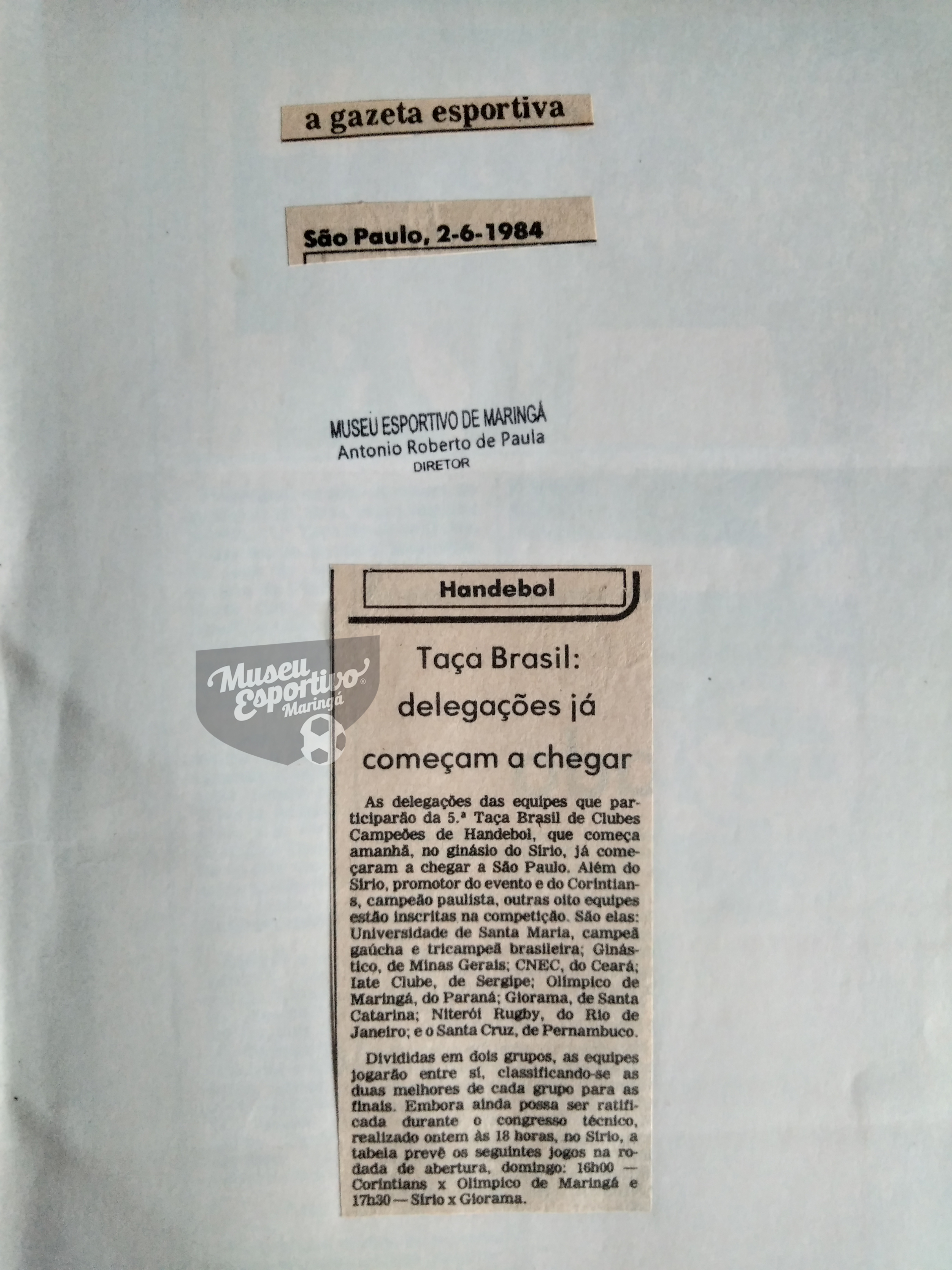 a gazeta esportiva

São Paulo, 2-6-1984

MUSEU ESPORTIVO DE MARINGÁ
Antonio Roberto de Paula
DIRETOR

Museu Esportivo Maringá

Handebol

Taça Brasil: delegações já começam a chegar

As delegações das equipes que participarão da 5.ª Taça Brasil de Clubes Campeões de Handebol, que começa amanhã, no ginásio do Sírio, já começaram a chegar a São Paulo. Além do Sírio, promotor do evento e do Corintians, campeão paulista, outras oito equipes estão inscritas na competição. São elas: Universidade de Santa Maria, campeã gaúcha e tricampeã brasileira; Ginástico, de Minas Gerais; CNEC, do Ceará; Iate Clube, de Sergipe; Olímpico de Maringá, do Paraná; Giorama, de Santa Catarina; Niterói Rugby, do Rio de Janeiro; e o Santa Cruz, de Pernambuco.

Divididas em dois grupos, as equipes jogarão entre si, classificando-se as duas melhores de cada grupo para as finais. Embora ainda possa ser ratificada durante o congresso técnico, realizado ontem às 18 horas, no Sírio, a tabela prevê os seguintes jogos na rodada de abertura, domingo: 16h00 — Corintians x Olímpico de Maringá e 17h30 — Sírio x Giorama.